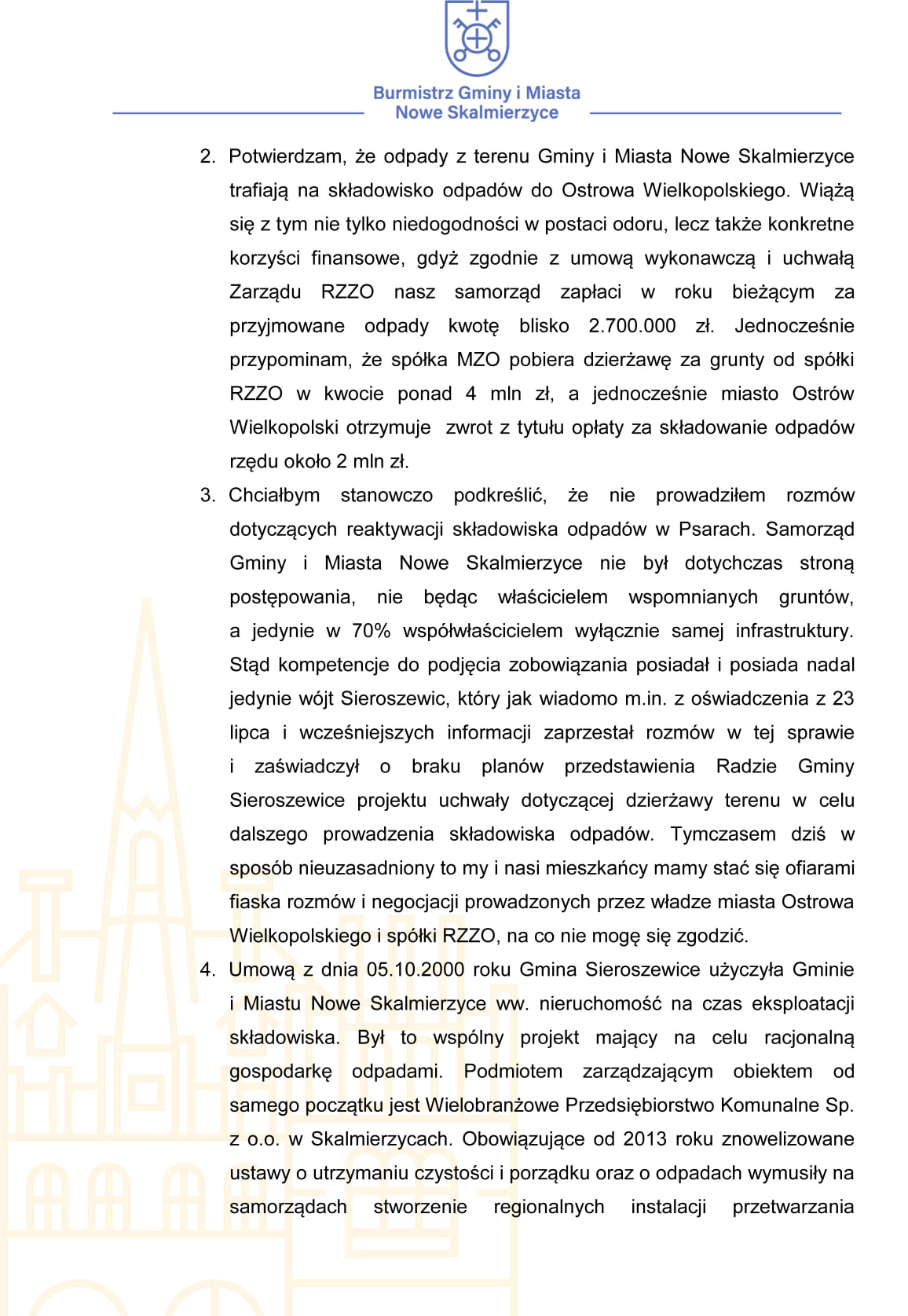 Burmistrz Gminy i Miasta
Nowe Skalmierzyce

2. Potwierdzam, że odpady z terenu Gminy i Miasta Nowe Skalmierzyce trafiają na składowisko odpadów do Ostrowa Wielkopolskiego. Wiążą się z tym nie tylko niedogodności w postaci odoru, lecz także konkretne korzyści finansowe, gdyż zgodnie z umową wykonawczą i uchwałą Zarządu RZZO nasz samorząd zapłaci w roku bieżącym za przyjmowane odpady kwotę blisko 2.700.000 zł. Jednocześnie przypominam, że spółka MZO pobiera dzierżawę za grunty od spółki RZZO w kwocie ponad 4 mln zł, a jednocześnie miasto Ostrów Wielkopolski otrzymuje zwrot z tytułu opłaty za składowanie odpadów rzędu około 2 mln zł.

3. Chciałbym stanowczo podkreślić, że nie prowadziłem rozmów dotyczących reaktywacji składowiska odpadów w Psarach. Samorząd Gminy i Miasta Nowe Skalmierzyce nie był dotychczas stroną postępowania, nie będąc właścicielem wspomnianych gruntów, a jedynie w 70% współwłaścicielem wyłącznie samej infrastruktury. Stąd kompetencje do podjęcia zobowiązania posiadał i posiada nadal jedynie wójt Sieroszewic, który jak wiadomo m.in. z oświadczenia z 23 lipca i wcześniejszych informacji zaprzestał rozmów w tej sprawie i zaświadczył o braku planów przedstawienia Radzie Gminy Sieroszewice projektu uchwały dotyczącej dzierżawy terenu w celu dalszego prowadzenia składowiska odpadów. Tymczasem dziś w sposób nieuzasadniony to my i nasi mieszkańcy mamy stać się ofiarami fiaska rozmów i negocjacji prowadzonych przez władze miasta Ostrowa Wielkopolskiego i spółki RZZO, na co nie mogę się zgodzić.

4. Umową z dnia 05.10.2000 roku Gmina Sieroszewice użyczyła Gminie i Miastu Nowe Skalmierzyce ww. nieruchomość na czas eksploatacji składowiska. Był to wspólny projekt mający na celu racjonalną gospodarkę odpadami. Podmiotem zarządzającym obiektem od samego początku jest Wielobranżowe Przedsiębiorstwo Komunalne Sp. z o.o. w Skalmierzycach. Obowiązujące od 2013 roku znowelizowane ustawy o utrzymaniu czystości i porządku oraz o odpadach wymusiły na samorządach stworzenie regionalnych instalacji przetwarzania